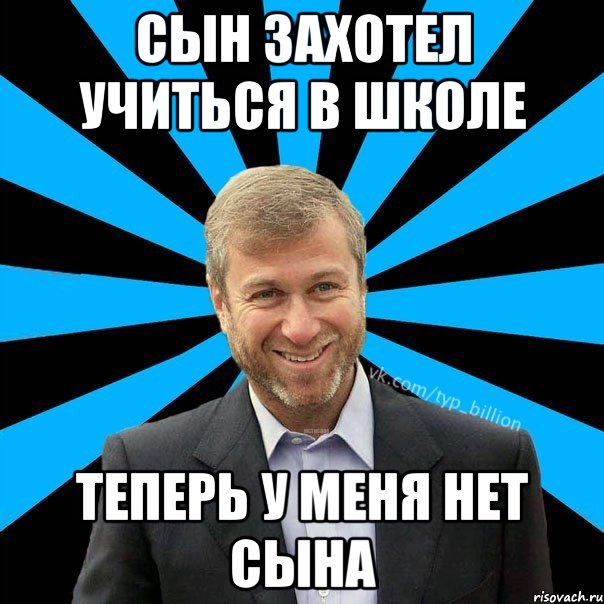 СЫН ЗАХОТЕЛ УЧИТЬСЯ В ШКОЛЕ

vk.com/typ_billion

ТЕПЕРЬ У МЕНЯ НЕТ СЫНА

risovach.ru